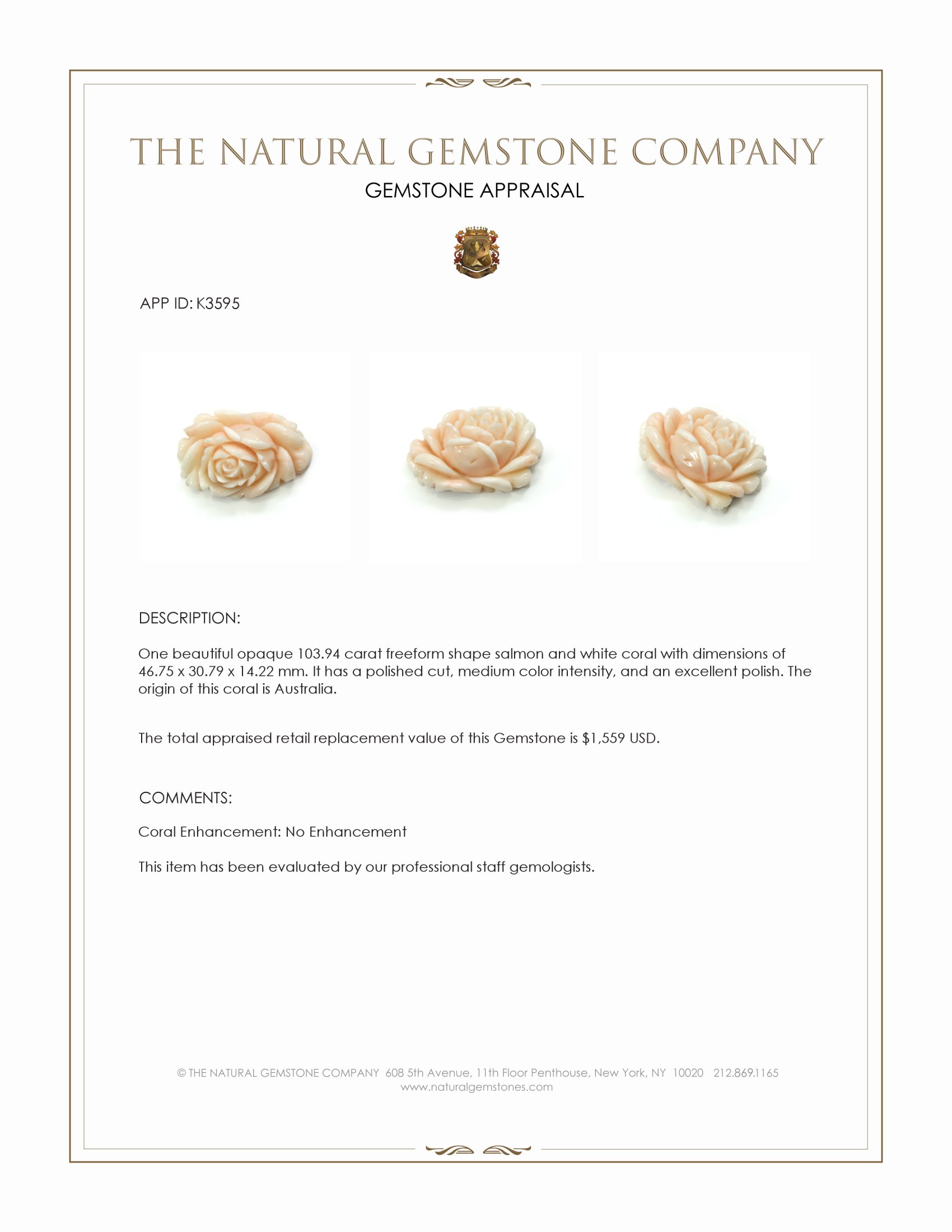 THE NATURAL GEMSTONE COMPANY
GEMSTONE APPRAISAL

APP ID: K3595

DESCRIPTION:

One beautiful opaque 103.94 carat freeform shape salmon and white coral with dimensions of 46.75 x 30.79 x 14.22 mm. It has a polished cut, medium color intensity, and an excellent polish. The origin of this coral is Australia.

The total appraised retail replacement value of this Gemstone is $1,559 USD.

COMMENTS:

Coral Enhancement: No Enhancement

This item has been evaluated by our professional staff gemologists.

© THE NATURAL GEMSTONE COMPANY 608 5th Avenue, 11th Floor Penthouse, New York, NY 10020 212.869.1165
www.naturalgemstones.com